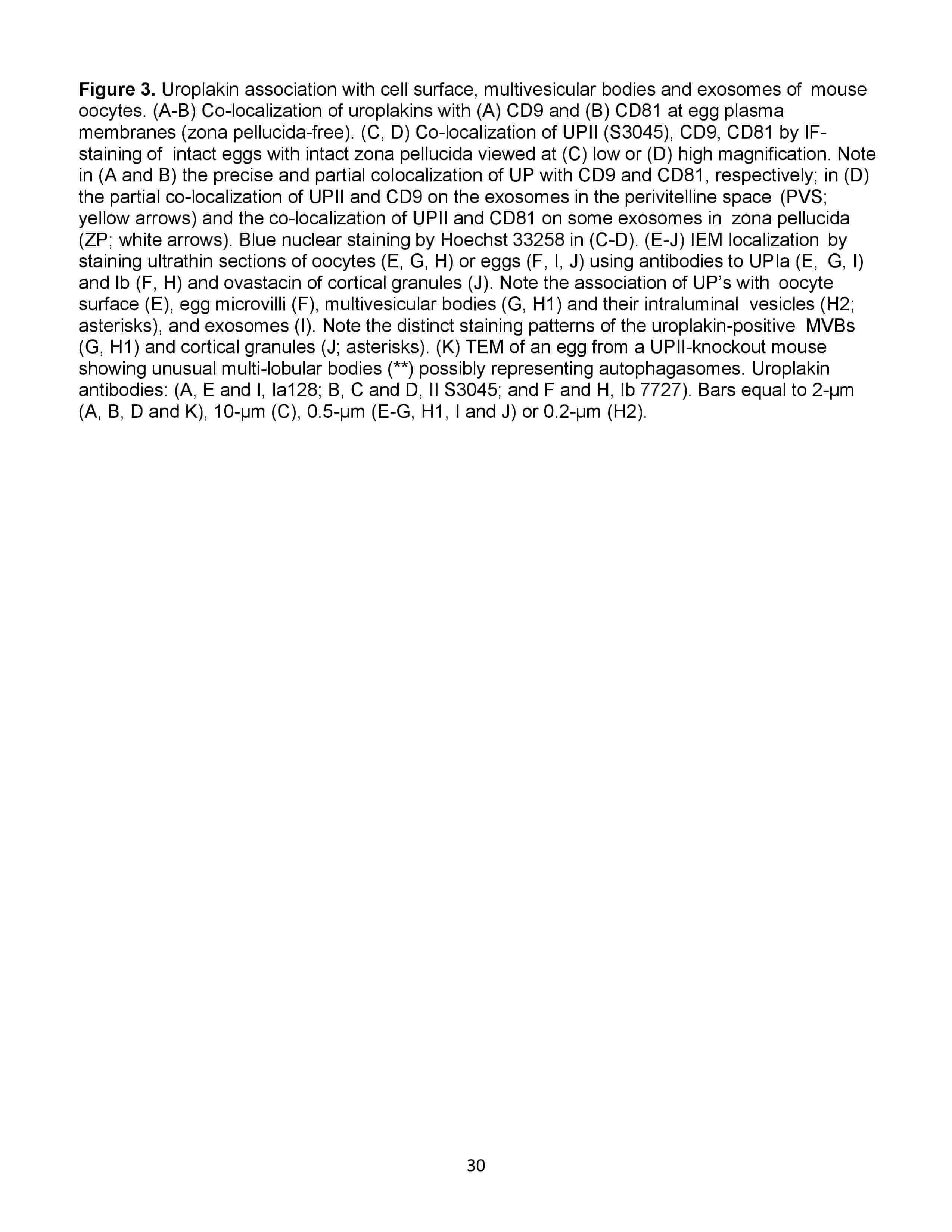 **Figure 3.** Uroplakin association with cell surface, multivesicular bodies and exosomes of mouse oocytes. (A-B) Co-localization of uroplakins with (A) CD9 and (B) CD81 at egg plasma membranes (zona pellucida-free). (C, D) Co-localization of UPII (S3045), CD9, CD81 by IF-staining of intact eggs with intact zona pellucida viewed at (C) low or (D) high magnification. Note in (A and B) the precise and partial colocalization of UP with CD9 and CD81, respectively; in (D) the partial co-localization of UPII and CD9 on the exosomes in the perivitelline space (PVS; yellow arrows) and the co-localization of UPII and CD81 on some exosomes in zona pellucida (ZP; white arrows). Blue nuclear staining by Hoechst 33258 in (C-D). (E-J) IEM localization by staining ultrathin sections of oocytes (E, G, H) or eggs (F, I, J) using antibodies to UPIa (E, G, I) and Ib (F, H) and ovastacin of cortical granules (J). Note the association of UP's with oocyte surface (E), egg microvilli (F), multivesicular bodies (G, H1) and their intraluminal vesicles (H2; asterisks), and exosomes (I). Note the distinct staining patterns of the uroplakin-positive MVBs (G, H1) and cortical granules (J; asterisks). (K) TEM of an egg from a UPII-knockout mouse showing unusual multi-lobular bodies (**) possibly representing autophagasomes. Uroplakin antibodies: (A, E and I, Ia128; B, C and D, II S3045; and F and H, Ib 7727). Bars equal to 2-μm (A, B, D and K), 10-μm (C), 0.5-μm (E-G, H1, I and J) or 0.2-μm (H2).

30